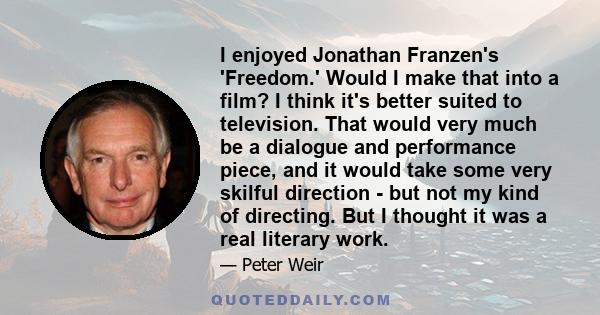 I enjoyed Jonathan Franzen's 'Freedom.' Would I make that into a film? I think it's better suited to television. That would very much be a dialogue and performance piece, and it would take some very skilful direction - but not my kind of directing. But I thought it was a real literary work.

— Peter Weir

QUOTEDDAILY.COM